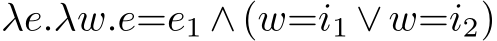 $\lambda e.\lambda w.e{=}e_1 \wedge (w{=}i_1 \vee w{=}i_2)$